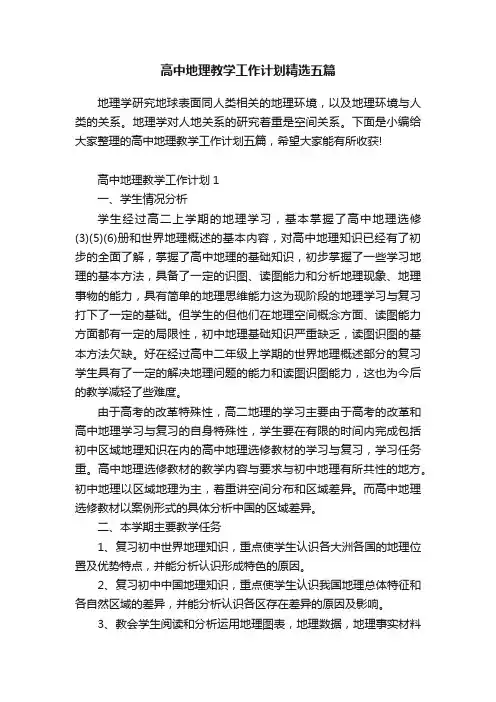 高中地理教学工作计划精选五篇

地理学研究地球表面同人类相关的地理环境，以及地理环境与人类的关系。地理学对人地关系的研究着重是空间关系。下面是小编给大家整理的高中地理教学工作计划五篇，希望大家能有所收获!

高中地理教学工作计划 1

一、学生情况分析

学生经过高二上学期的地理学习，基本掌握了高中地理选修(3)(5)(6)册和世界地理概述的基本内容，对高中地理知识已经有了初步的全面了解，掌握了高中地理的基础知识，初步掌握了一些学习地理的基本方法，具备了一定的识图、读图能力和分析地理现象、地理事物的能力，具有简单的地理思维能力这为现阶段的地理学习与复习打下了一定的基础。但学生的但他们在地理空间概念方面、读图能力方面都有一定的局限性，初中地理基础知识严重缺乏，读图识图的基本方法欠缺。好在经过高中二年级上学期的世界地理概述部分的复习学生具有了一定的解决地理问题的能力和读图识图能力，这也为今后的教学减轻了些难度。

由于高考的改革特殊性，高二地理的学习主要由于高考的改革和高中地理学习与复习的自身特殊性，学生要在有限的时间内完成包括初中区域地理知识在内的高中地理选修教材的学习与复习，学习任务重。高中地理选修教材的教学内容与要求与初中地理有所共性的地方。初中地理以区域地理为主，着重讲空间分布和区域差异。而高中地理选修教材以案例形式的具体分析中国的区域差异。

二、本学期主要教学任务

1、复习初中世界地理知识，重点使学生认识各大洲各国的地理位置及优势特点，并能分析认识形成特色的原因。

2、复习初中中国地理知识，重点使学生认识我国地理总体特征和各自然区域的差异，并能分析认识各区存在差异的原因及影响。

3、教会学生阅读和分析运用地理图表，地理数据，地理事实材料